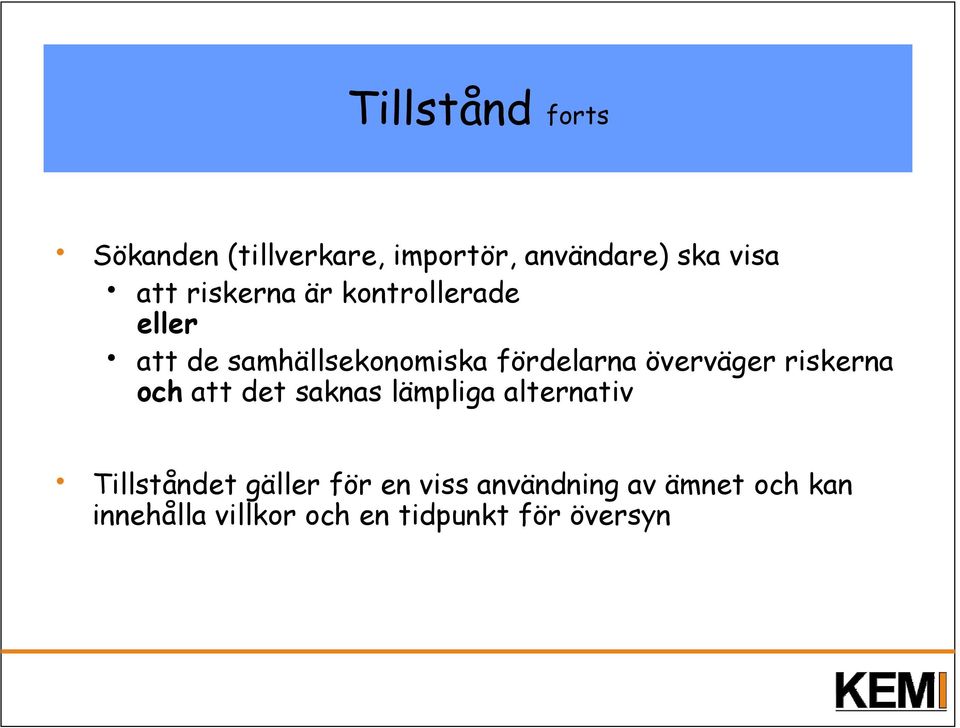 Tillstånd forts

• Sökanden (tillverkare, importör, användare) ska visa
  • att riskerna är kontrollerade
  eller
  • att de samhällsekonomiska fördelarna överväger riskerna och att det saknas lämpliga alternativ

• Tillståndet gäller för en viss användning av ämnet och kan innehålla villkor och en tidpunkt för översyn

KEMI